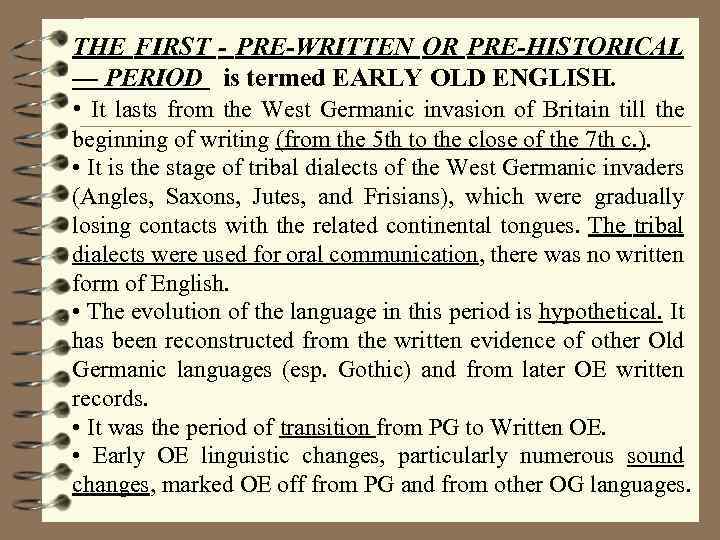 THE FIRST - PRE-WRITTEN OR PRE-HISTORICAL — PERIOD is termed EARLY OLD ENGLISH.

• It lasts from the West Germanic invasion of Britain till the beginning of writing (from the 5th to the close of the 7th c.).

• It is the stage of tribal dialects of the West Germanic invaders (Angles, Saxons, Jutes, and Frisians), which were gradually losing contacts with the related continental tongues. The tribal dialects were used for oral communication, there was no written form of English.

• The evolution of the language in this period is hypothetical. It has been reconstructed from the written evidence of other Old Germanic languages (esp. Gothic) and from later OE written records.

• It was the period of transition from PG to Written OE.

• Early OE linguistic changes, particularly numerous sound changes, marked OE off from PG and from other OG languages.